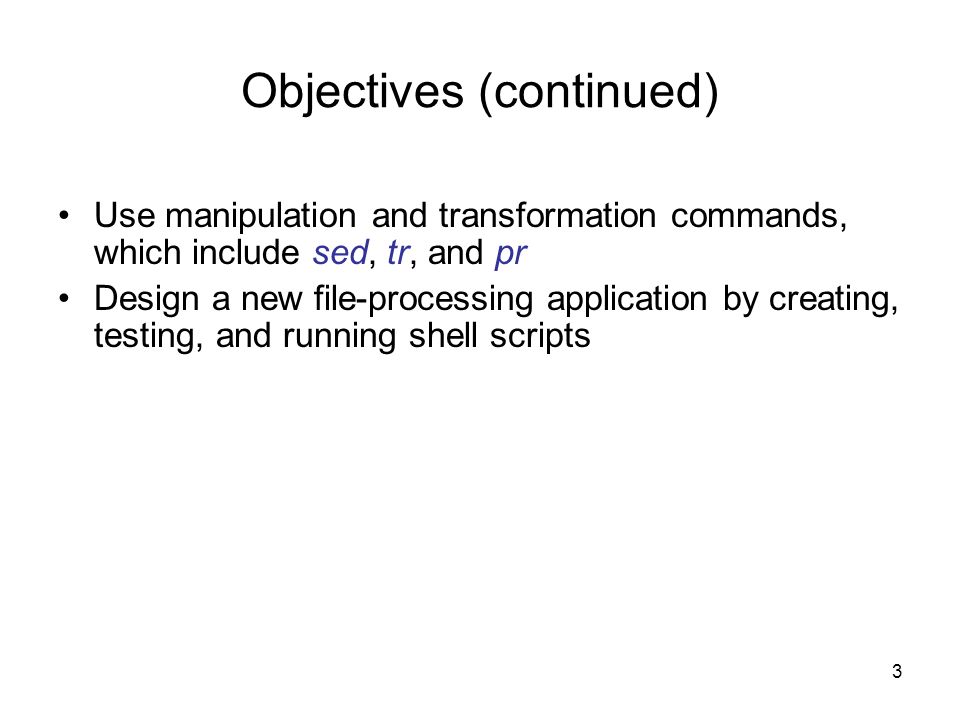 Objectives (continued)

• Use manipulation and transformation commands, which include sed, tr, and pr
• Design a new file-processing application by creating, testing, and running shell scripts

3